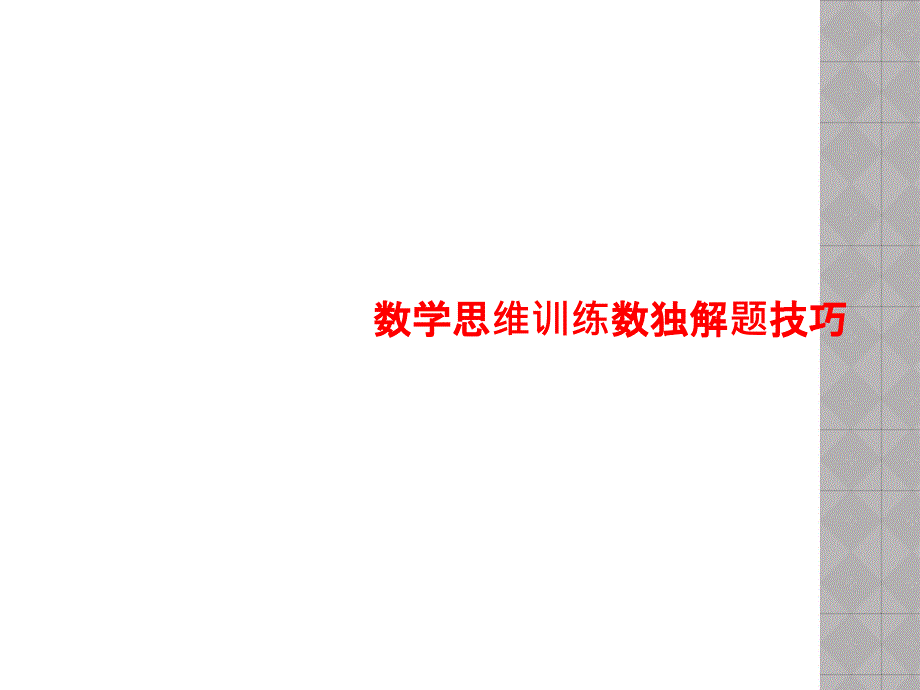 数学思维训练数独解题技巧